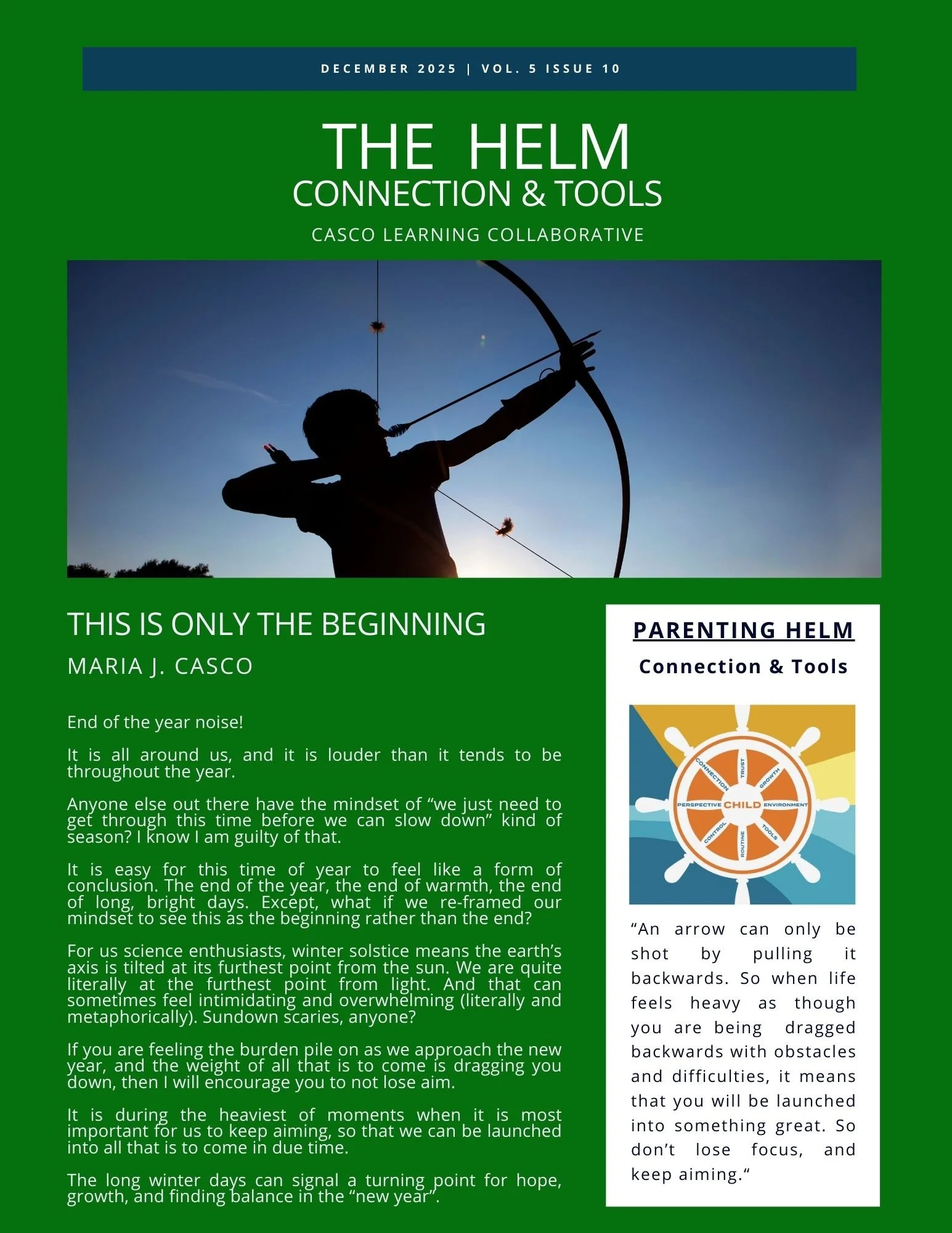 DECEMBER 2025 | VOL. 5 ISSUE 10

THE HELM
CONNECTION & TOOLS
CASCO LEARNING COLLABORATIVE

THIS IS ONLY THE BEGINNING
MARIA J. CASCO

End of the year noise!

It is all around us, and it is louder than it tends to be throughout the year.

Anyone else out there have the mindset of "we just need to get through this time before we can slow down" kind of season? I know I am guilty of that.

It is easy for this time of year to feel like a form of conclusion. The end of the year, the end of warmth, the end of long, bright days. Except, what if we re-framed our mindset to see this as the beginning rather than the end?

For us science enthusiasts, winter solstice means the earth's axis is tilted at its furthest point from the sun. We are quite literally at the furthest point from light. And that can sometimes feel intimidating and overwhelming (literally and metaphorically). Sundown scaries, anyone?

If you are feeling the burden pile on as we approach the new year, and the weight of all that is to come is dragging you down, then I will encourage you to not lose aim.

It is during the heaviest of moments when it is most important for us to keep aiming, so that we can be launched into all that is to come in due time.

The long winter days can signal a turning point for hope, growth, and finding balance in the "new year".

PARENTING HELM
Connection & Tools

CONNECTION
TRUST
GROWTH
PERSPECTIVE
CHILD
ENVIRONMENT
CONTROL
ROUTINE
TOOLS

"An arrow can only be shot by pulling it backwards. So when life feels heavy as though you are being dragged backwards with obstacles and difficulties, it means that you will be launched into something great. So don't lose focus, and keep aiming."